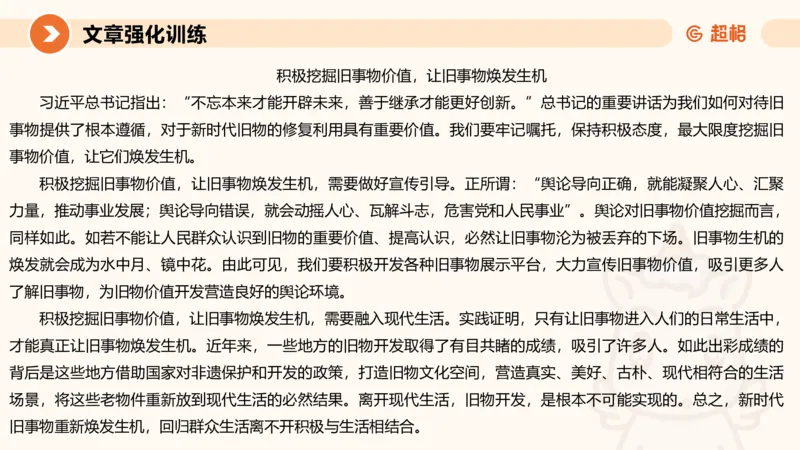 文章强化训练

超格

积极挖掘旧事物价值，让旧事物焕发生机

习近平总书记指出：“不忘本来才能开辟未来，善于继承才能更好创新。”总书记的重要讲话为我们如何对待旧事物提供了根本遵循，对于新时代旧物的修复利用具有重要价值。我们要牢记嘱托，保持积极态度，最大限度挖掘旧事物价值，让它们焕发生机。

积极挖掘旧事物价值，让旧事物焕发生机，需要做好宣传引导。正所谓：“舆论导向正确，就能凝聚人心、汇聚力量，推动事业发展；舆论导向错误，就会动摇人心、瓦解斗志，危害党和人民事业”。舆论对旧事物价值挖掘而言，同样如此。如若不能让人民群众认识到旧物的重要价值、提高认识，必然让旧事物沦为被丢弃的下场。旧事物生机的焕发就会成为水中月、镜中花。由此可见，我们要积极开发各种旧事物展示平台，大力宣传旧事物价值，吸引更多人了解旧事物，为旧物价值开发营造良好的舆论环境。

积极挖掘旧事物价值，让旧事物焕发生机，需要融入现代生活。实践证明，只有让旧事物进入人们的日常生活中，才能真正让旧事物焕发生机。近年来，一些地方的旧物开发取得了有目共睹的成绩，吸引了许多人。如此出彩成绩的背后是这些地方借助国家对非遗保护和开发的政策，打造旧物文化空间，营造真实、美好、古朴、现代相符合的生活场景，将这些老物件重新放到现代生活的必然结果。离开现代生活，旧物开发，是根本不可能实现的。总之，新时代旧事物重新焕发生机，回归群众生活离不开积极与生活相结合。